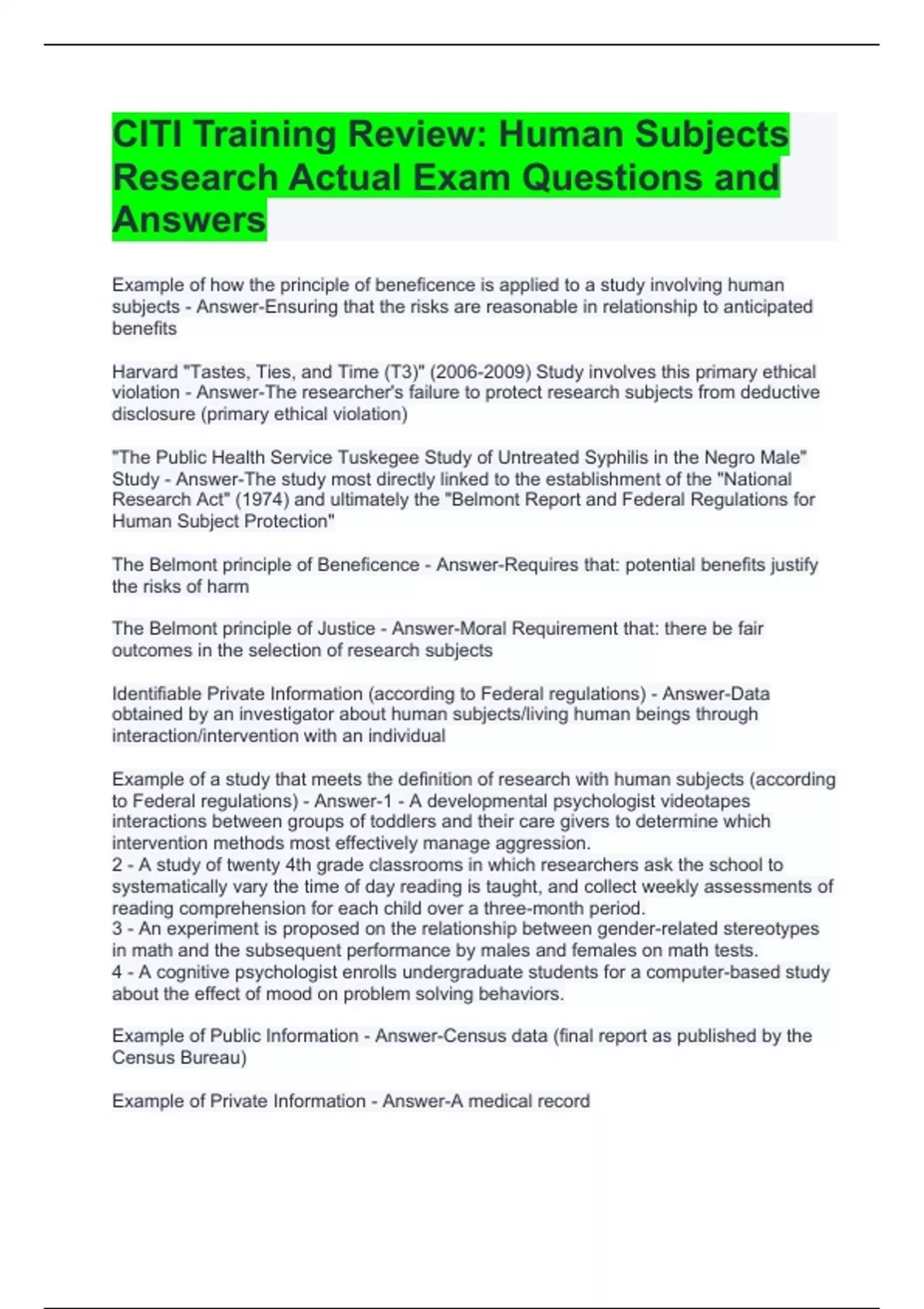 CITI Training Review: Human Subjects Research Actual Exam Questions and Answers

Example of how the principle of beneficence is applied to a study involving human subjects - Answer-Ensuring that the risks are reasonable in relationship to anticipated benefits

Harvard "Tastes, Ties, and Time (T3)" (2006-2009) Study involves this primary ethical violation - Answer-The researcher's failure to protect research subjects from deductive disclosure (primary ethical violation)

"The Public Health Service Tuskegee Study of Untreated Syphilis in the Negro Male" Study - Answer-The study most directly linked to the establishment of the "National Research Act" (1974) and ultimately the "Belmont Report and Federal Regulations for Human Subject Protection"

The Belmont principle of Beneficence - Answer-Requires that: potential benefits justify the risks of harm

The Belmont principle of Justice - Answer-Moral Requirement that: there be fair outcomes in the selection of research subjects

Identifiable Private Information (according to Federal regulations) - Answer-Data obtained by an investigator about human subjects/living human beings through interaction/intervention with an individual

Example of a study that meets the definition of research with human subjects (according to Federal regulations) - Answer-1 - A developmental psychologist videotapes interactions between groups of toddlers and their care givers to determine which intervention methods most effectively manage aggression.
2 - A study of twenty 4th grade classrooms in which researchers ask the school to systematically vary the time of day reading is taught, and collect weekly assessments of reading comprehension for each child over a three-month period.
3 - An experiment is proposed on the relationship between gender-related stereotypes in math and the subsequent performance by males and females on math tests.
4 - A cognitive psychologist enrolls undergraduate students for a computer-based study about the effect of mood on problem solving behaviors.

Example of Public Information - Answer-Census data (final report as published by the Census Bureau)

Example of Private Information - Answer-A medical record